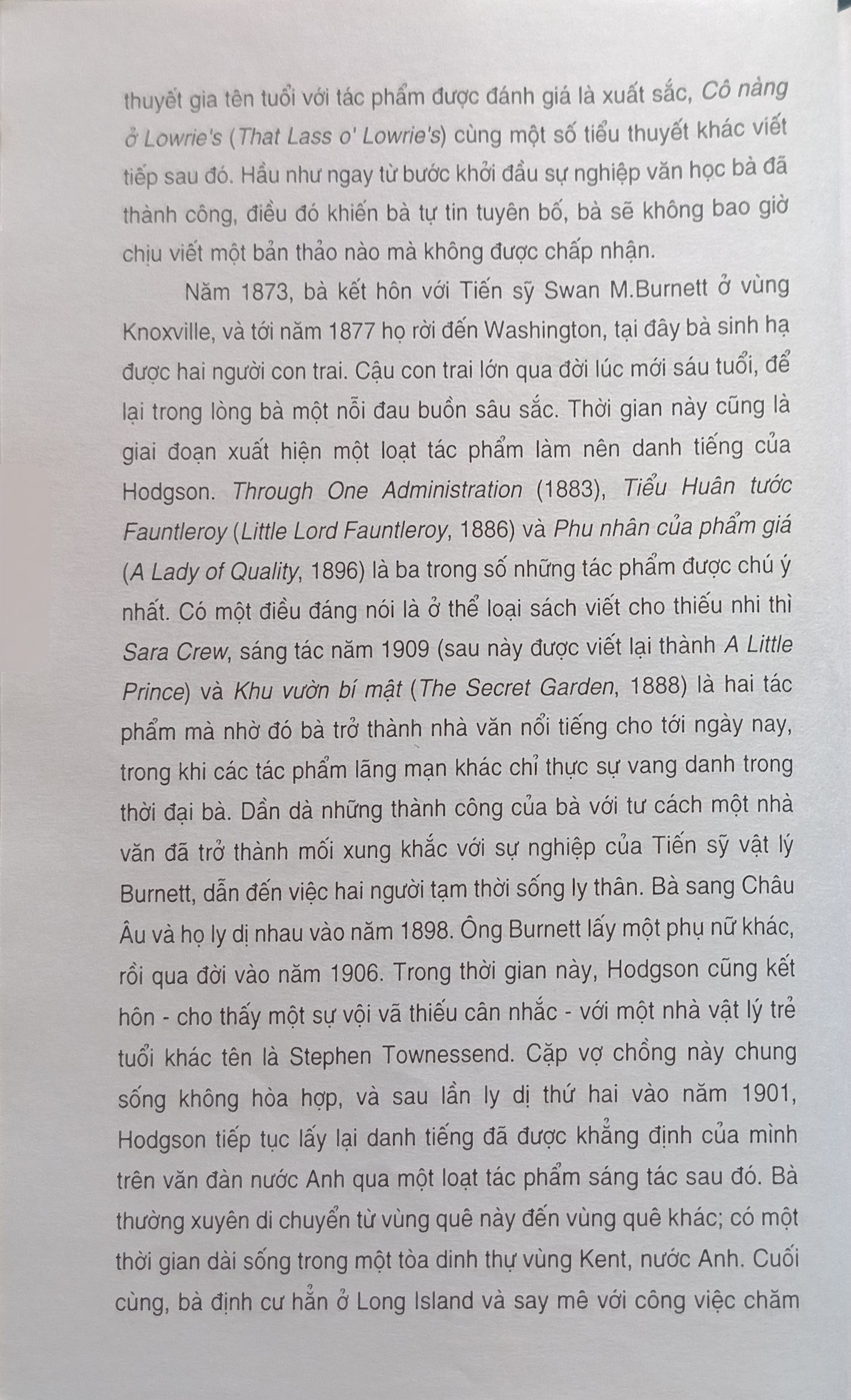 thuyết gia tên tuổi với tác phẩm được đánh giá là xuất sắc, Cô nàng ở Lowrie's (That Lass o' Lowrie's) cùng một số tiểu thuyết khác viết tiếp sau đó. Hầu như ngay từ bước khởi đầu sự nghiệp văn học bà đã thành công, điều đó khiến bà tự tin tuyên bố, bà sẽ không bao giờ chịu viết một bản thảo nào mà không được chấp nhận.

Năm 1873, bà kết hôn với Tiến sỹ Swan M.Burnett ở vùng Knoxville, và tới năm 1877 họ rời đến Washington, tại đây bà sinh hạ được hai người con trai. Cậu con trai lớn qua đời lúc mới sáu tuổi, để lại trong lòng bà một nỗi đau buồn sâu sắc. Thời gian này cũng là giai đoạn xuất hiện một loạt tác phẩm làm nên danh tiếng của Hodgson. Through One Administration (1883), Tiểu Huân tước Fauntleroy (Little Lord Fauntleroy, 1886) và Phu nhân của phẩm giá (A Lady of Quality, 1896) là ba trong số những tác phẩm được chú ý nhất. Có một điều đáng nói là ở thể loại sách viết cho thiếu nhi thì Sara Crew, sáng tác năm 1909 (sau này được viết lại thành A Little Prince) và Khu vườn bí mật (The Secret Garden, 1888) là hai tác phẩm mà nhờ đó bà trở thành nhà văn nổi tiếng cho tới ngày nay, trong khi các tác phẩm lãng mạn khác chỉ thực sự vang danh trong thời đại bà. Dần dà những thành công của bà với tư cách một nhà văn đã trở thành mối xung khắc với sự nghiệp của Tiến sỹ vật lý Burnett, dẫn đến việc hai người tạm thời sống ly thân. Bà sang Châu Âu và họ ly dị nhau vào năm 1898. Ông Burnett lấy một phụ nữ khác, rồi qua đời vào năm 1906. Trong thời gian này, Hodgson cũng kết hôn - cho thấy một sự vội vã thiếu cân nhắc - với một nhà vật lý trẻ tuổi khác tên là Stephen Townessend. Cặp vợ chồng này chung sống không hòa hợp, và sau lần ly dị thứ hai vào năm 1901, Hodgson tiếp tục lấy lại danh tiếng đã được khẳng định của mình trên văn đàn nước Anh qua một loạt tác phẩm sáng tác sau đó. Bà thường xuyên di chuyển từ vùng quê này đến vùng quê khác; có một thời gian dài sống trong một tòa dinh thự vùng Kent, nước Anh. Cuối cùng, bà định cư hẳn ở Long Island và say mê với công việc chăm